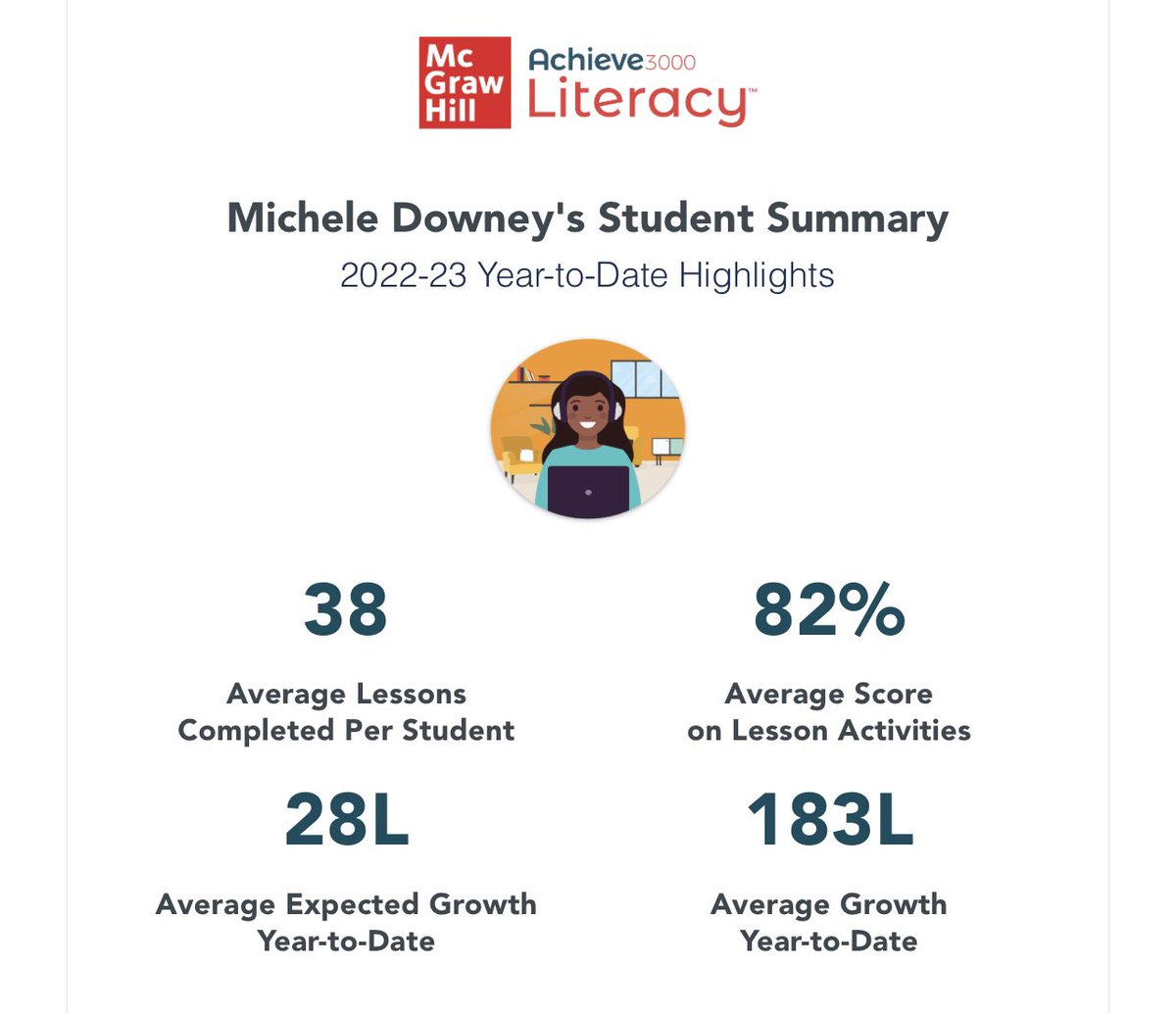 Mc Graw Hill

Achieve3000 Literacy™

Michele Downey's Student Summary

2022-23 Year-to-Date Highlights

38

Average Lessons Completed Per Student

82%

Average Score on Lesson Activities

28L

Average Expected Growth Year-to-Date

183L

Average Growth Year-to-Date